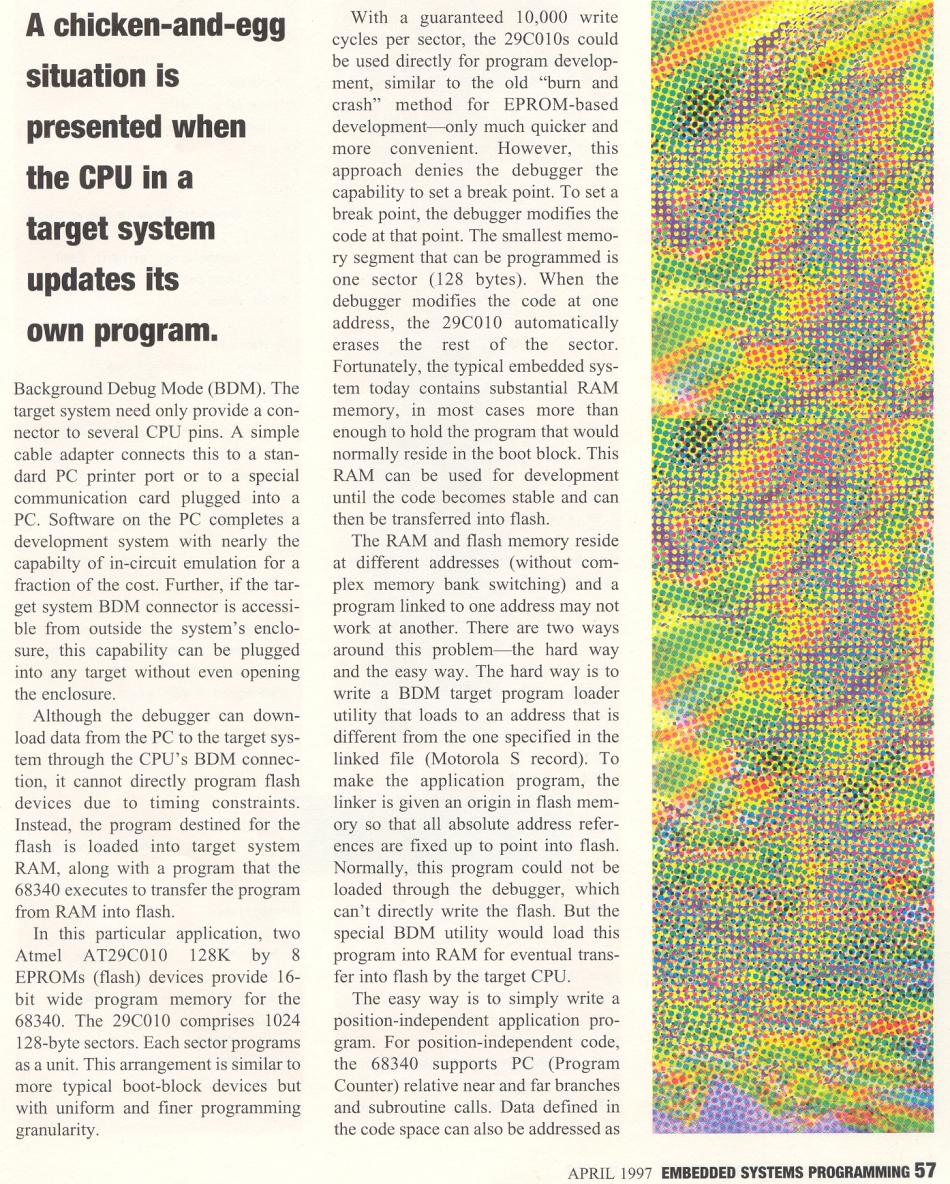 A chicken-and-egg situation is presented when the CPU in a target system updates its own program.

Background Debug Mode (BDM). The target system need only provide a connector to several CPU pins. A simple cable adapter connects this to a standard PC printer port or to a special communication card plugged into a PC. Software on the PC completes a development system with nearly the capabilty of in-circuit emulation for a fraction of the cost. Further, if the target system BDM connector is accessible from outside the system's enclosure, this capability can be plugged into any target without even opening the enclosure.

Although the debugger can download data from the PC to the target system through the CPU's BDM connection, it cannot directly program flash devices due to timing constraints. Instead, the program destined for the flash is loaded into target system RAM, along with a program that the 68340 executes to transfer the program from RAM into flash.

In this particular application, two Atmel AT29C010 128K by 8 EPROMs (flash) devices provide 16-bit wide program memory for the 68340. The 29C010 comprises 1024 128-byte sectors. Each sector programs as a unit. This arrangement is similar to more typical boot-block devices but with uniform and finer programming granularity.

With a guaranteed 10,000 write cycles per sector, the 29C010s could be used directly for program development, similar to the old "burn and crash" method for EPROM-based development—only much quicker and more convenient. However, this approach denies the debugger the capability to set a break point. To set a break point, the debugger modifies the code at that point. The smallest memory segment that can be programmed is one sector (128 bytes). When the debugger modifies the code at one address, the 29C010 automatically erases the rest of the sector. Fortunately, the typical embedded system today contains substantial RAM memory, in most cases more than enough to hold the program that would normally reside in the boot block. This RAM can be used for development until the code becomes stable and can then be transferred into flash.

The RAM and flash memory reside at different addresses (without complex memory bank switching) and a program linked to one address may not work at another. There are two ways around this problem—the hard way and the easy way. The hard way is to write a BDM target program loader utility that loads to an address that is different from the one specified in the linked file (Motorola S record). To make the application program, the linker is given an origin in flash memory so that all absolute address references are fixed up to point into flash. Normally, this program could not be loaded through the debugger, which can't directly write the flash. But the special BDM utility would load this program into RAM for eventual transfer into flash by the target CPU.

The easy way is to simply write a position-independent application program. For position-independent code, the 68340 supports PC (Program Counter) relative near and far branches and subroutine calls. Data defined in the code space can also be addressed as

APRIL 1997 EMBEDDED SYSTEMS PROGRAMMING 57